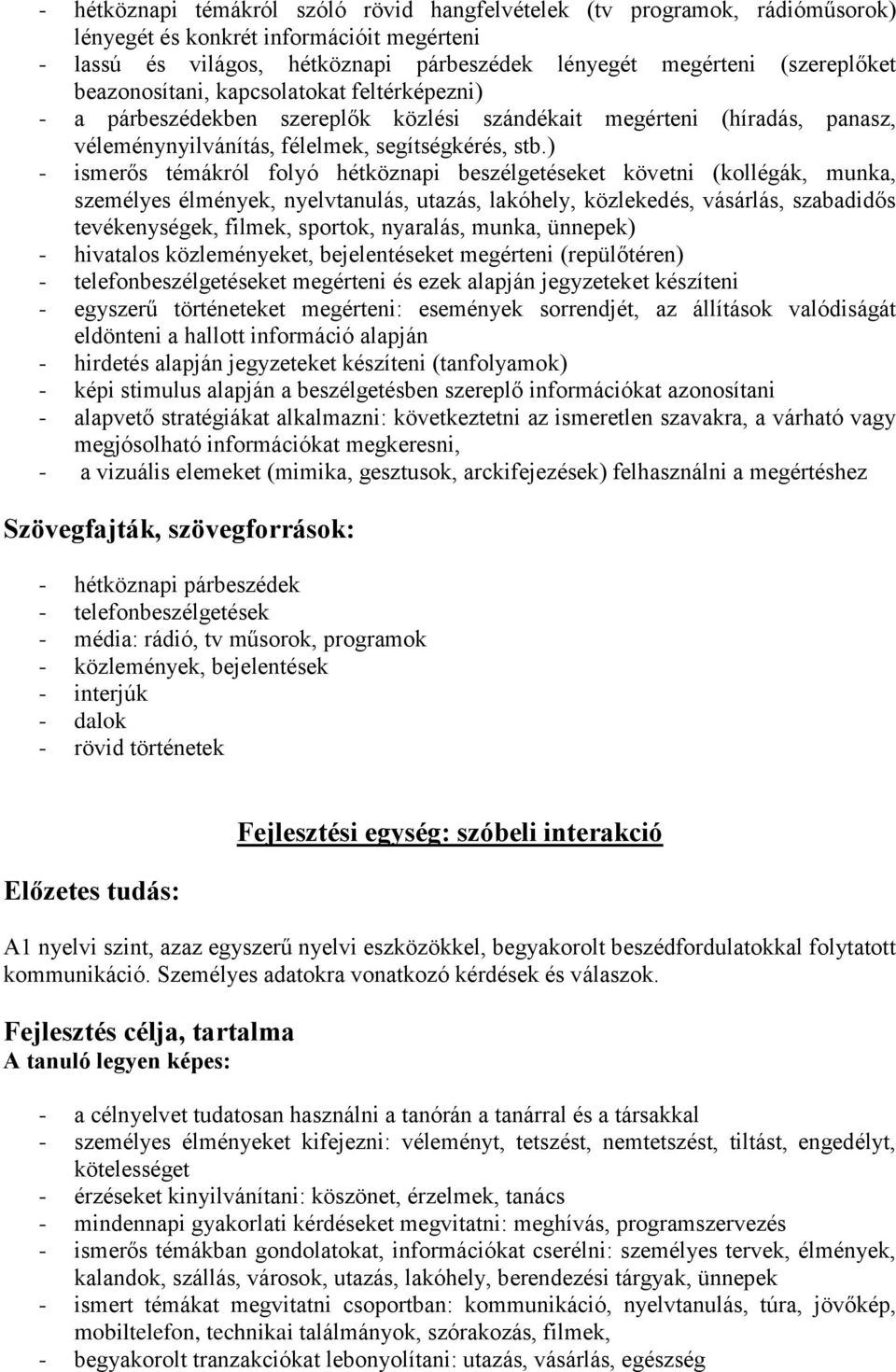 - hétköznapi témákról szóló rövid hangfelvételek (tv programok, rádióműsorok) lényegét és konkrét információit megérteni
- lassú és világos, hétköznapi párbeszédek lényegét megérteni (szereplőket beazonosítani, kapcsolatokat feltérképezni)
- a párbeszédekben szereplők közlési szándékait megérteni (híradás, panasz, véleménynyilvánítás, félelmek, segítségkérés, stb.)
- ismerős témákról folyó hétköznapi beszélgetéseket követni (kollégák, munka, személyes élmények, nyelvtanulás, utazás, lakóhely, közlekedés, vásárlás, szabadidős tevékenységek, filmek, sportok, nyaralás, munka, ünnepek)
- hivatalos közleményeket, bejelentéseket megérteni (repülőtéren)
- telefonbeszélgetéseket megérteni és ezek alapján jegyzeteket készíteni
- egyszerű történeteket megérteni: események sorrendjét, az állítások valódiságát eldönteni a hallott információ alapján
- hirdetés alapján jegyzeteket készíteni (tanfolyamok)
- képi stimulus alapján a beszélgetésben szereplő információkat azonosítani
- alapvető stratégiákat alkalmazni: következtetni az ismeretlen szavakra, a várható vagy megjósolható információkat megkeresni,
- a vizuális elemeket (mimika, gesztusok, arckifejezések) felhasználni a megértéshez

Szövegfajták, szövegforrások:

- hétköznapi párbeszédek
- telefonbeszélgetések
- média: rádió, tv műsorok, programok
- közlemények, bejelentések
- interjúk
- dalok
- rövid történetek

Fejlesztési egység: szóbeli interakció

Előzetes tudás:

A1 nyelvi szint, azaz egyszerű nyelvi eszközökkel, begyakorolt beszédfordulatokkal folytatott kommunikáció. Személyes adatokra vonatkozó kérdések és válaszok.

Fejlesztés célja, tartalma
A tanuló legyen képes:

- a célnyelvet tudatosan használni a tanórán a tanárral és a társakkal
- személyes élményeket kifejezni: véleményt, tetszést, nemtetszést, tiltást, engedélyt, kötelességet
- érzéseket kinyilvánítani: köszönet, érzelmek, tanács
- mindennapi gyakorlati kérdéseket megvitatni: meghívás, programszervezés
- ismerős témákban gondolatokat, információkat cserélni: személyes tervek, élmények, kalandok, szállás, városok, utazás, lakóhely, berendezési tárgyak, ünnepek
- ismert témákat megvitatni csoportban: kommunikáció, nyelvtanulás, túra, jövőkép, mobiltelefon, technikai találmányok, szórakozás, filmek,
- begyakorolt tranzakciókat lebonyolítani: utazás, vásárlás, egészség